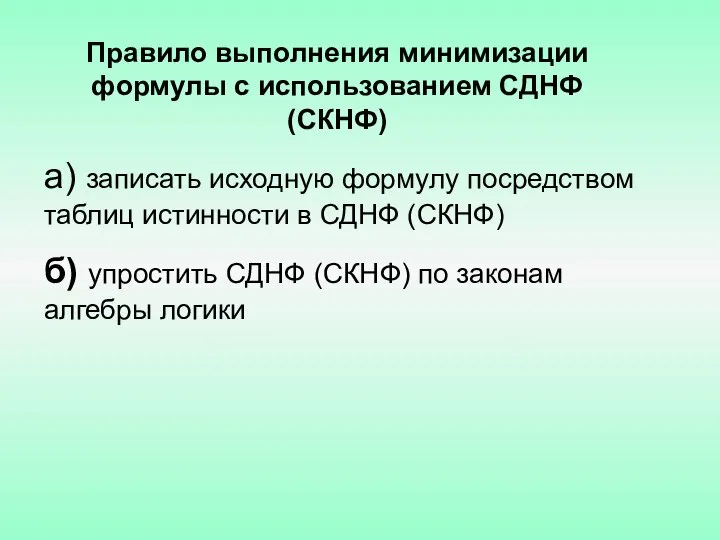 Правило выполнения минимизации формулы с использованием СДНФ (СКНФ)

а) записать исходную формулу посредством таблиц истинности в СДНФ (СКНФ)

б) упростить СДНФ (СКНФ) по законам алгебры логики